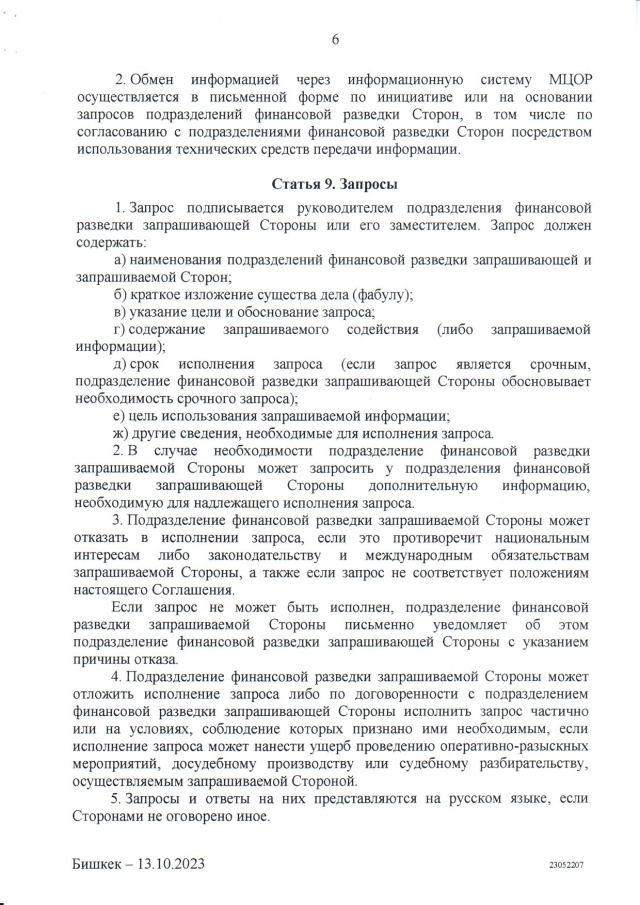 6

2. Обмен информацией через информационную систему МЦОР осуществляется в письменной форме по инициативе или на основании запросов подразделений финансовой разведки Сторон, в том числе по согласованию с подразделениями финансовой разведки Сторон посредством использования технических средств передачи информации.

Статья 9. Запросы

1. Запрос подписывается руководителем подразделения финансовой разведки запрашивающей Стороны или его заместителем. Запрос должен содержать:

а) наименования подразделений финансовой разведки запрашивающей и запрашиваемой Сторон;

б) краткое изложение существа дела (фабулу);

в) указание цели и обоснование запроса;

г) содержание запрашиваемого содействия (либо запрашиваемой информации);

д) срок исполнения запроса (если запрос является срочным, подразделение финансовой разведки запрашивающей Стороны обосновывает необходимость срочного запроса);

е) цель использования запрашиваемой информации;

ж) другие сведения, необходимые для исполнения запроса.

2. В случае необходимости подразделение финансовой разведки запрашиваемой Стороны может запросить у подразделения финансовой разведки запрашивающей Стороны дополнительную информацию, необходимую для надлежащего исполнения запроса.

3. Подразделение финансовой разведки запрашиваемой Стороны может отказать в исполнении запроса, если это противоречит национальным интересам либо законодательству и международным обязательствам запрашиваемой Стороны, а также если запрос не соответствует положениям настоящего Соглашения.

Если запрос не может быть исполнен, подразделение финансовой разведки запрашиваемой Стороны письменно уведомляет об этом подразделение финансовой разведки запрашивающей Стороны с указанием причины отказа.

4. Подразделение финансовой разведки запрашиваемой Стороны может отложить исполнение запроса либо по договоренности с подразделением финансовой разведки запрашивающей Стороны исполнить запрос частично или на условиях, соблюдение которых признано ими необходимым, если исполнение запроса может нанести ущерб проведению оперативно-разыскных мероприятий, досудебному производству или судебному разбирательству, осуществляемым запрашиваемой Стороной.

5. Запросы и ответы на них представляются на русском языке, если Сторонами не оговорено иное.

Бишкек – 13.10.2023

23052207